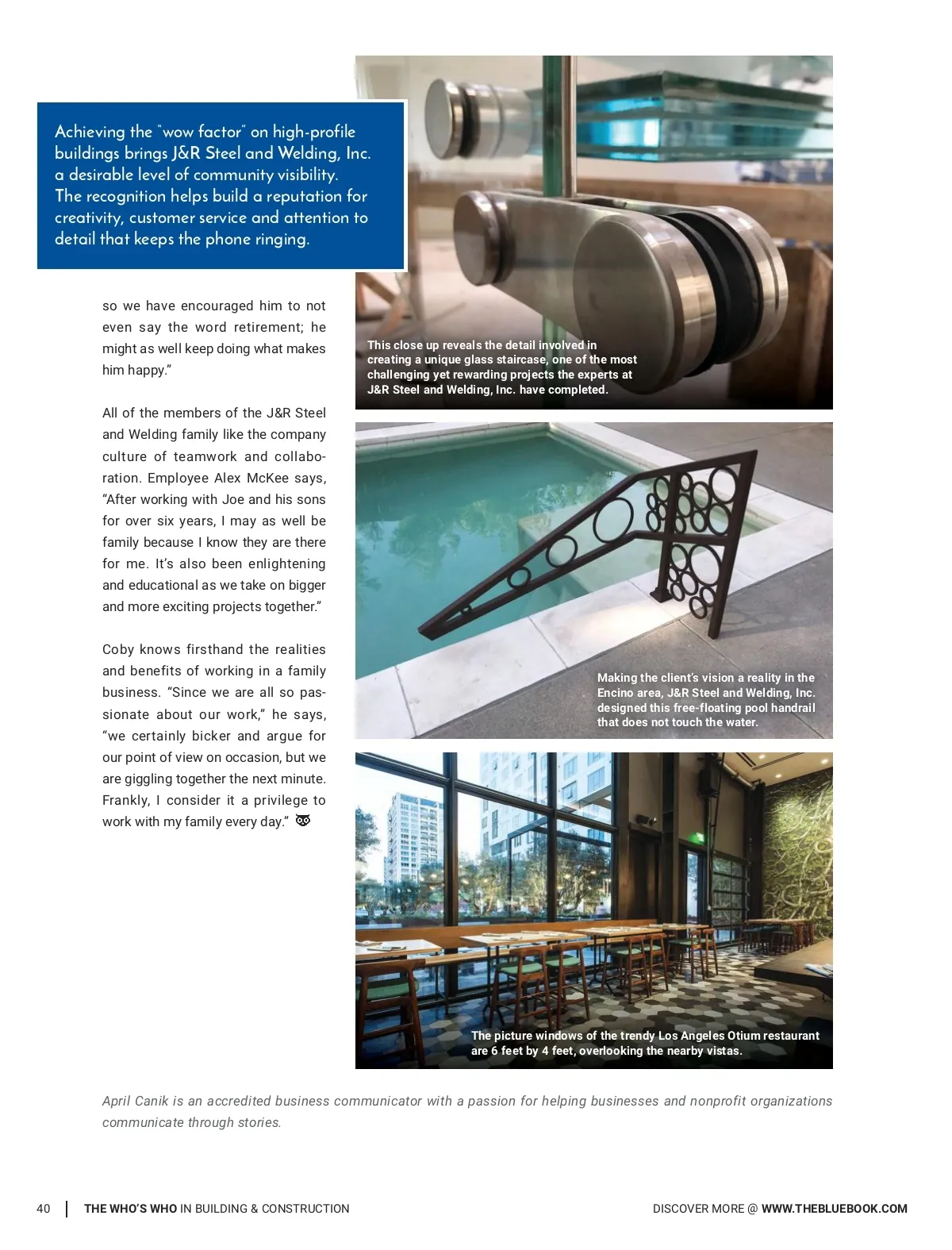 Achieving the "wow factor" on high-profile buildings brings J&R Steel and Welding, Inc. a desirable level of community visibility. The recognition helps build a reputation for creativity, customer service and attention to detail that keeps the phone ringing.

so we have encouraged him to not even say the word retirement; he might as well keep doing what makes him happy."

All of the members of the J&R Steel and Welding family like the company culture of teamwork and collaboration. Employee Alex McKee says, "After working with Joe and his sons for over six years, I may as well be family because I know they are there for me. It's also been enlightening and educational as we take on bigger and more exciting projects together."

Coby knows firsthand the realities and benefits of working in a family business. "Since we are all so passionate about our work," he says, "we certainly bicker and argue for our point of view on occasion, but we are giggling together the next minute. Frankly, I consider it a privilege to work with my family every day."

This close up reveals the detail involved in creating a unique glass staircase, one of the most challenging yet rewarding projects the experts at J&R Steel and Welding, Inc. have completed.

Making the client's vision a reality in the Encino area, J&R Steel and Welding, Inc. designed this free-floating pool handrail that does not touch the water.

The picture windows of the trendy Los Angeles Otium restaurant are 6 feet by 4 feet, overlooking the nearby vistas.

April Canik is an accredited business communicator with a passion for helping businesses and nonprofit organizations communicate through stories.

40 | THE WHO'S WHO IN BUILDING & CONSTRUCTION

DISCOVER MORE @ WWW.THEBLUEBOOK.COM